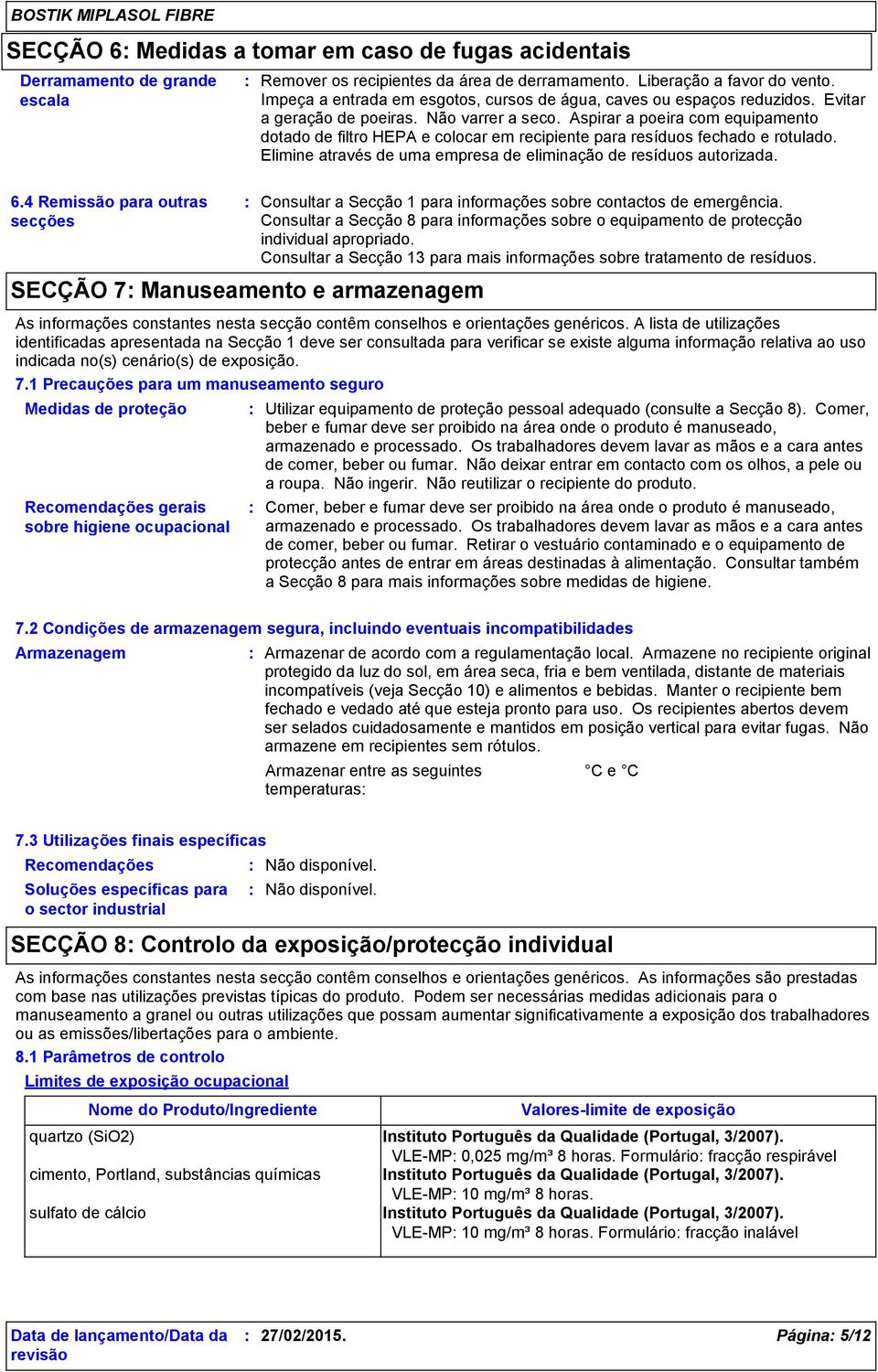 BOSTIK MIPLASOL FIBRE

SECÇÃO 6: Medidas a tomar em caso de fugas acidentais

Derramamento de grande escala : Remover os recipientes da área de derramamento. Liberação a favor do vento. Impeça a entrada em esgotos, cursos de água, caves ou espaços reduzidos. Evitar a geração de poeiras. Não varrer a seco. Aspirar a poeira com equipamento dotado de filtro HEPA e colocar em recipiente para resíduos fechado e rotulado. Elimine através de uma empresa de eliminação de resíduos autorizada.

6.4 Remissão para outras secções : Consultar a Secção 1 para informações sobre contactos de emergência. Consultar a Secção 8 para informações sobre o equipamento de protecção individual apropriado. Consultar a Secção 13 para mais informações sobre tratamento de resíduos.

SECÇÃO 7: Manuseamento e armazenagem

As informações constantes nesta secção contêm conselhos e orientações genéricos. A lista de utilizações identificadas apresentada na Secção 1 deve ser consultada para verificar se existe alguma informação relativa ao uso indicada no(s) cenário(s) de exposição.

7.1 Precauções para um manuseamento seguro

Medidas de proteção : Utilizar equipamento de proteção pessoal adequado (consulte a Secção 8). Comer, beber e fumar deve ser proibido na área onde o produto é manuseado, armazenado e processado. Os trabalhadores devem lavar as mãos e a cara antes de comer, beber ou fumar. Não deixar entrar em contacto com os olhos, a pele ou a roupa. Não ingerir. Não reutilizar o recipiente do produto.

Recomendações gerais sobre higiene ocupacional : Comer, beber e fumar deve ser proibido na área onde o produto é manuseado, armazenado e processado. Os trabalhadores devem lavar as mãos e a cara antes de comer, beber ou fumar. Retirar o vestuário contaminado e o equipamento de protecção antes de entrar em áreas destinadas à alimentação. Consultar também a Secção 8 para mais informações sobre medidas de higiene.

7.2 Condições de armazenagem segura, incluindo eventuais incompatibilidades

Armazenagem : Armazenar de acordo com a regulamentação local. Armazene no recipiente original protegido da luz do sol, em área seca, fria e bem ventilada, distante de materiais incompatíveis (veja Secção 10) e alimentos e bebidas. Manter o recipiente bem fechado e vedado até que esteja pronto para uso. Os recipientes abertos devem ser selados cuidadosamente e mantidos em posição vertical para evitar fugas. Não armazene em recipientes sem rótulos.

Armazenar entre as seguintes temperaturas: °C e °C

7.3 Utilizações finais específicas

Recomendações : Não disponível.

Soluções específicas para o sector industrial : Não disponível.

SECÇÃO 8: Controlo da exposição/protecção individual

As informações constantes nesta secção contêm conselhos e orientações genéricos. As informações são prestadas com base nas utilizações previstas típicas do produto. Podem ser necessárias medidas adicionais para o manuseamento a granel ou outras utilizações que possam aumentar significativamente a exposição dos trabalhadores ou as emissões/libertações para o ambiente.

8.1 Parâmetros de controlo

Limites de exposição ocupacional

| Nome do Produto/Ingrediente | Valores-limite de exposição |
|---|---|
| quartzo (SiO2) | Instituto Português da Qualidade (Portugal, 3/2007). VLE-MP: 0,025 mg/m³ 8 horas. Formulário: fracção respirável |
| cimento, Portland, substâncias químicas | Instituto Português da Qualidade (Portugal, 3/2007). VLE-MP: 10 mg/m³ 8 horas. |
| sulfato de cálcio | Instituto Português da Qualidade (Portugal, 3/2007). VLE-MP: 10 mg/m³ 8 horas. Formulário: fracção inalável |

Data de lançamento/Data da revisão : 27/02/2015. Página: 5/12